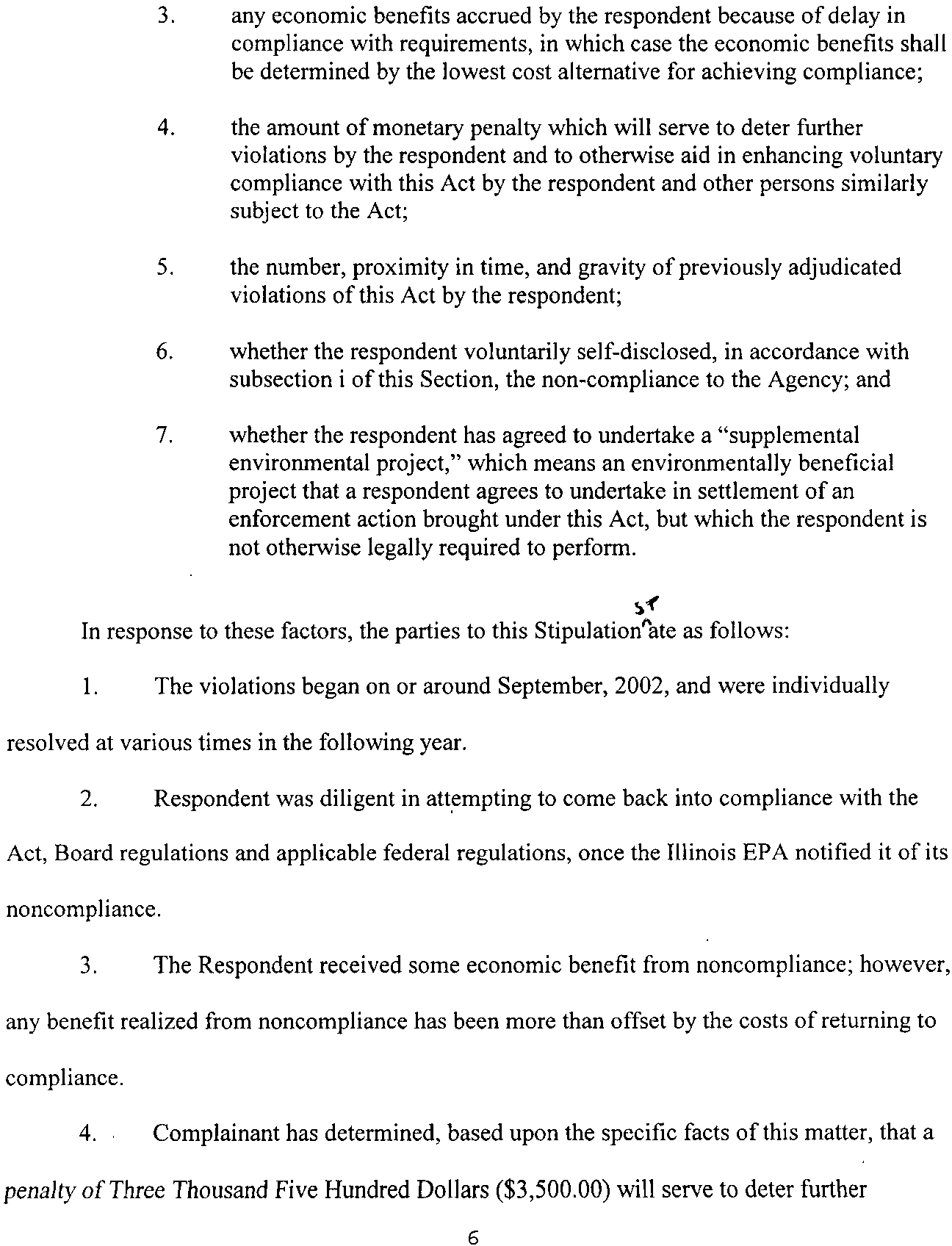 3. any economic benefits accrued by the respondent because of delay in compliance with requirements, in which case the economic benefits shall be determined by the lowest cost alternative for achieving compliance;

4. the amount of monetary penalty which will serve to deter further violations by the respondent and to otherwise aid in enhancing voluntary compliance with this Act by the respondent and other persons similarly subject to the Act;

5. the number, proximity in time, and gravity of previously adjudicated violations of this Act by the respondent;

6. whether the respondent voluntarily self-disclosed, in accordance with subsection i of this Section, the non-compliance to the Agency; and

7. whether the respondent has agreed to undertake a "supplemental environmental project," which means an environmentally beneficial project that a respondent agrees to undertake in settlement of an enforcement action brought under this Act, but which the respondent is not otherwise legally required to perform.

In response to these factors, the parties to this Stipulation st ate as follows:

1. The violations began on or around September, 2002, and were individually resolved at various times in the following year.

2. Respondent was diligent in attempting to come back into compliance with the Act, Board regulations and applicable federal regulations, once the Illinois EPA notified it of its noncompliance.

3. The Respondent received some economic benefit from noncompliance; however, any benefit realized from noncompliance has been more than offset by the costs of returning to compliance.

4. Complainant has determined, based upon the specific facts of this matter, that a penalty of Three Thousand Five Hundred Dollars ($3,500.00) will serve to deter further

6